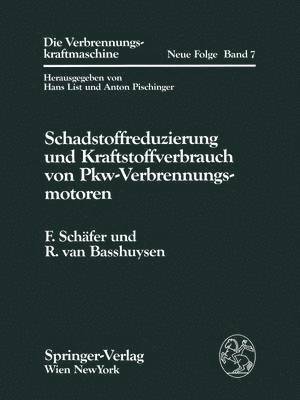 Die Verbrennungskraftmaschine

Neue Folge Band 7

Herausgegeben von
Hans List und Anton Pischinger

Schadstoffreduzierung und Kraftstoffverbrauch von Pkw-Verbrennungsmotoren

F. Schäfer und
R. van Basshuysen

Springer-Verlag
Wien NewYork